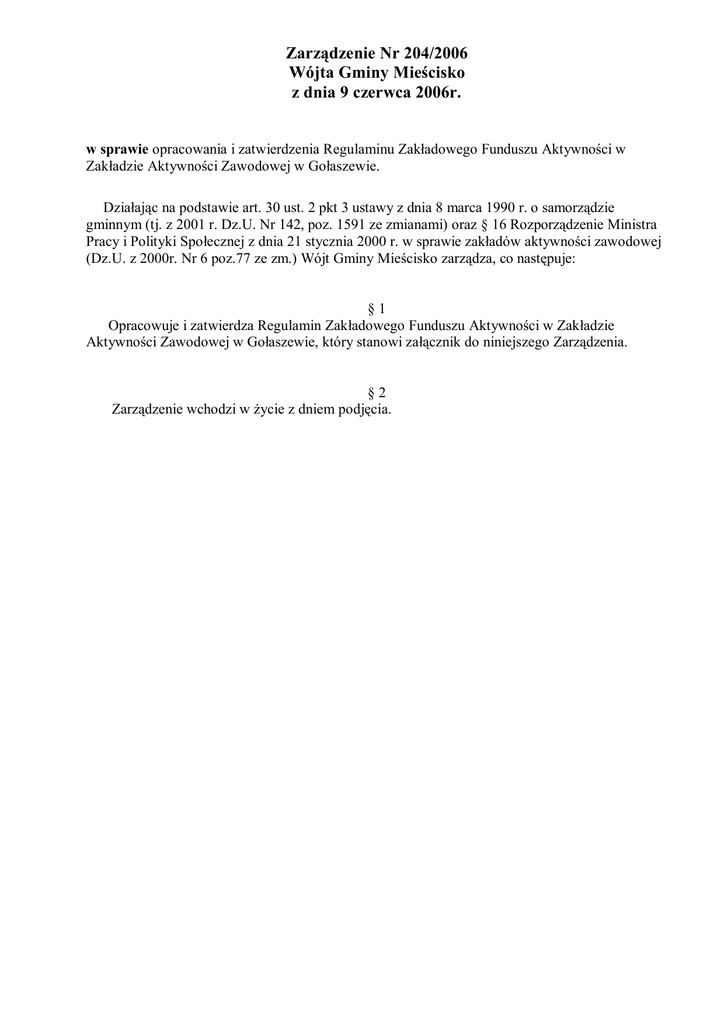 Zarządzenie Nr 204/2006
Wójta Gminy Mieścisko
z dnia 9 czerwca 2006r.

w sprawie opracowania i zatwierdzenia Regulaminu Zakładowego Funduszu Aktywności w Zakładzie Aktywności Zawodowej w Gołaszewie.

Działając na podstawie art. 30 ust. 2 pkt 3 ustawy z dnia 8 marca 1990 r. o samorządzie gminnym (tj. z 2001 r. Dz.U. Nr 142, poz. 1591 ze zmianami) oraz § 16 Rozporządzenie Ministra Pracy i Polityki Społecznej z dnia 21 stycznia 2000 r. w sprawie zakładów aktywności zawodowej (Dz.U. z 2000r. Nr 6 poz.77 ze zm.) Wójt Gminy Mieścisko zarządza, co następuje:

§ 1
Opracowuje i zatwierdza Regulamin Zakładowego Funduszu Aktywności w Zakładzie Aktywności Zawodowej w Gołaszewie, który stanowi załącznik do niniejszego Zarządzenia.

§ 2
Zarządzenie wchodzi w życie z dniem podjęcia.